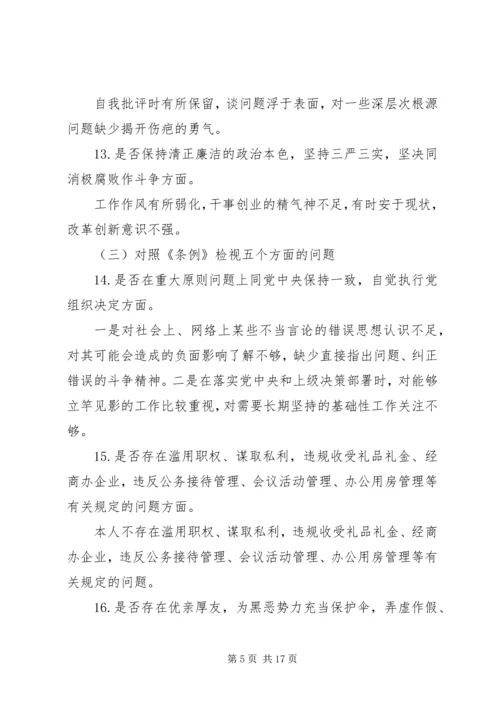 自我批评时有所保留，谈问题浮于表面，对一些深层次根源问题缺少揭开伤疤的勇气。

13. 是否保持清正廉洁的政治本色，坚持三严三实，坚决同消极腐败作斗争方面。

工作作风有所弱化，干事创业的精气神不足，有时安于现状，改革创新意识不强。

（三）对照《条例》检视五个方面的问题

14. 是否在重大原则问题上同党中央保持一致，自觉执行党组织决定方面。

一是对社会上、网络上某些不当言论的错误思想认识不足，对其可能会造成的负面影响了解不够，缺少直接指出问题、纠正错误的斗争精神。二是在落实党中央和上级决策部署时，对能够立竿见影的工作比较重视，对需要长期坚持的基础性工作关注不够。

15. 是否存在滥用职权、谋取私利，违规收受礼品礼金、经商办企业，违反公务接待管理、会议活动管理、办公用房管理等有关规定的问题方面。

本人不存在滥用职权、谋取私利，违规收受礼品礼金、经商办企业，违反公务接待管理、会议活动管理、办公用房管理等有关规定的问题。

16. 是否存在优亲厚友，为黑恶势力充当保护伞，弄虚作假、

第 5 页 共 17 页